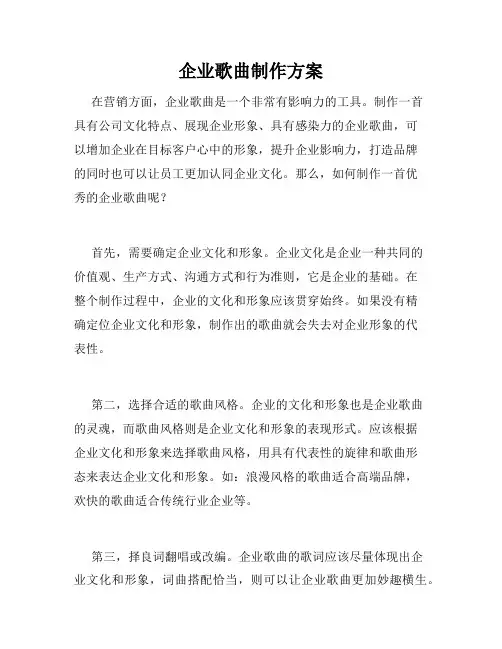 企业歌曲制作方案

在营销方面，企业歌曲是一个非常有影响力的工具。制作一首具有公司文化特点、展现企业形象、具有感染力的企业歌曲，可以增加企业在目标客户心中的形象，提升企业影响力，打造品牌的同时也可以让员工更加认同企业文化。那么，如何制作一首优秀的企业歌曲呢？

首先，需要确定企业文化和形象。企业文化是企业一种共同的价值观、生产方式、沟通方式和行为准则，它是企业的基础。在整个制作过程中，企业的文化和形象应该贯穿始终。如果没有精确定位企业文化和形象，制作出的歌曲就会失去对企业形象的代表性。

第二，选择合适的歌曲风格。企业的文化和形象也是企业歌曲的灵魂，而歌曲风格则是企业文化和形象的表现形式。应该根据企业文化和形象来选择歌曲风格，用具有代表性的旋律和歌曲形态来表达企业文化和形象。如：浪漫风格的歌曲适合高端品牌，欢快的歌曲适合传统行业企业等。

第三，择良词翻唱或改编。企业歌曲的歌词应该尽量体现出企业文化和形象，词曲搭配恰当，则可以让企业歌曲更加妙趣横生。